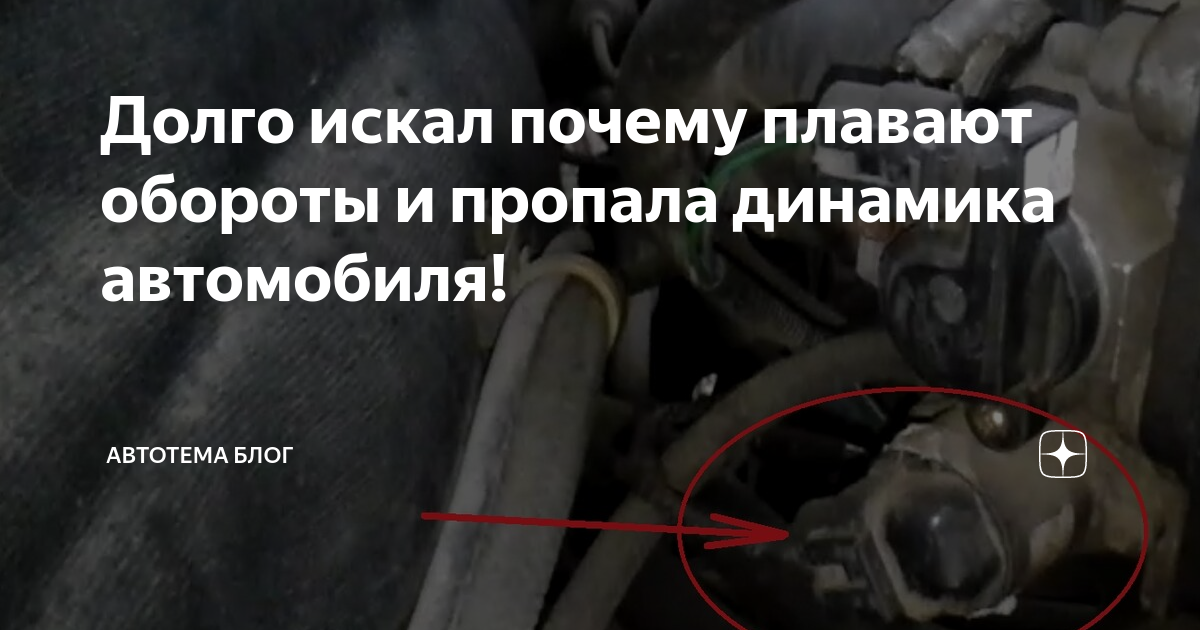 Долго искал почему плавают обороты и пропала динамика автомобиля!

АВТОТЕМА БЛОГ